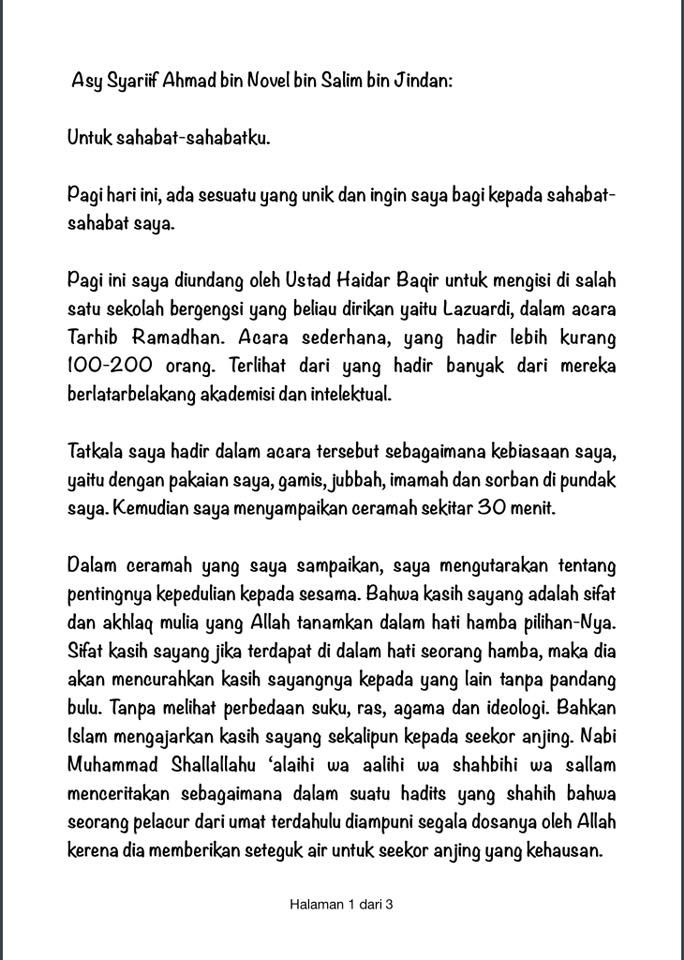 Asy Syariif Ahmad bin Novel bin Salim bin Jindan:

Untuk sahabat-sahabatku.

Pagi hari ini, ada sesuatu yang unik dan ingin saya bagi kepada sahabat-sahabat saya.

Pagi ini saya diundang oleh Ustad Haidar Baqir untuk mengisi di salah satu sekolah bergengsi yang beliau dirikan yaitu Lazuardi, dalam acara Tarhib Ramadhan. Acara sederhana, yang hadir lebih kurang 100-200 orang. Terlihat dari yang hadir banyak dari mereka berlatarbelakang akademisi dan intelektual.

Tatkala saya hadir dalam acara tersebut sebagaimana kebiasaan saya, yaitu dengan pakaian saya, gamis, jubbah, imamah dan sorban di pundak saya. Kemudian saya menyampaikan ceramah sekitar 30 menit.

Dalam ceramah yang saya sampaikan, saya mengutarakan tentang pentingnya kepedulian kepada sesama. Bahwa kasih sayang adalah sifat dan akhlaq mulia yang Allah tanamkan dalam hati hamba pilihan-Nya. Sifat kasih sayang jika terdapat di dalam hati seorang hamba, maka dia akan mencurahkan kasih sayangnya kepada yang lain tanpa pandang bulu. Tanpa melihat perbedaan suku, ras, agama dan ideologi. Bahkan Islam mengajarkan kasih sayang sekalipun kepada seekor anjing. Nabi Muhammad Shallallahu 'alaihi wa aalihi wa shahbihi wa sallam menceritakan sebagaimana dalam suatu hadits yang shahih bahwa seorang pelacur dari umat terdahulu diampuni segala dosanya oleh Allah kerena dia memberikan seteguk air untuk seekor anjing yang kehausan.

Halaman 1 dari 3